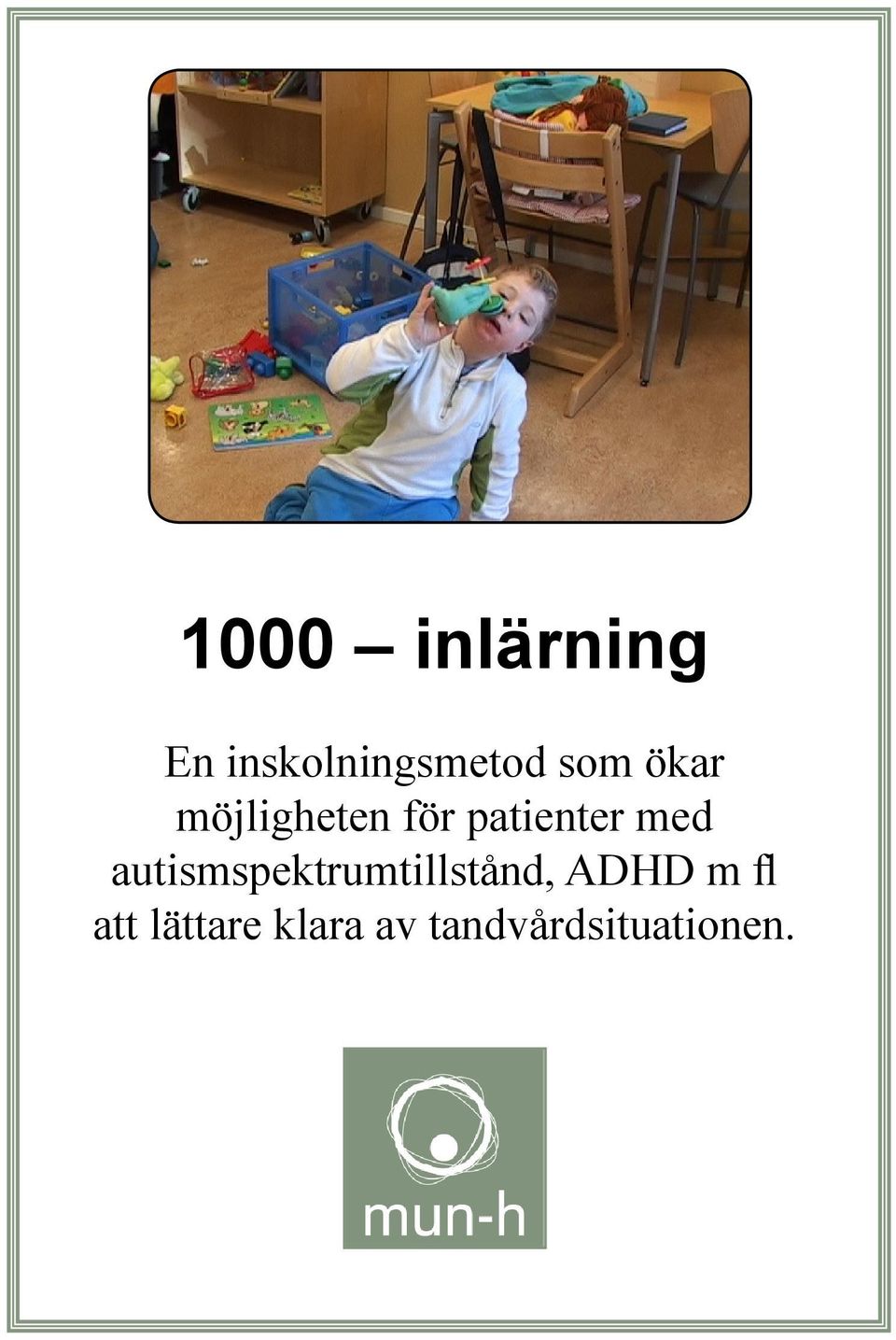 1000 – inlärning

En inskolningsmetod som ökar möjligheten för patienter med autismspektrumtillstånd, ADHD m fl att lättare klara av tandvårdsituationen.

mun-h